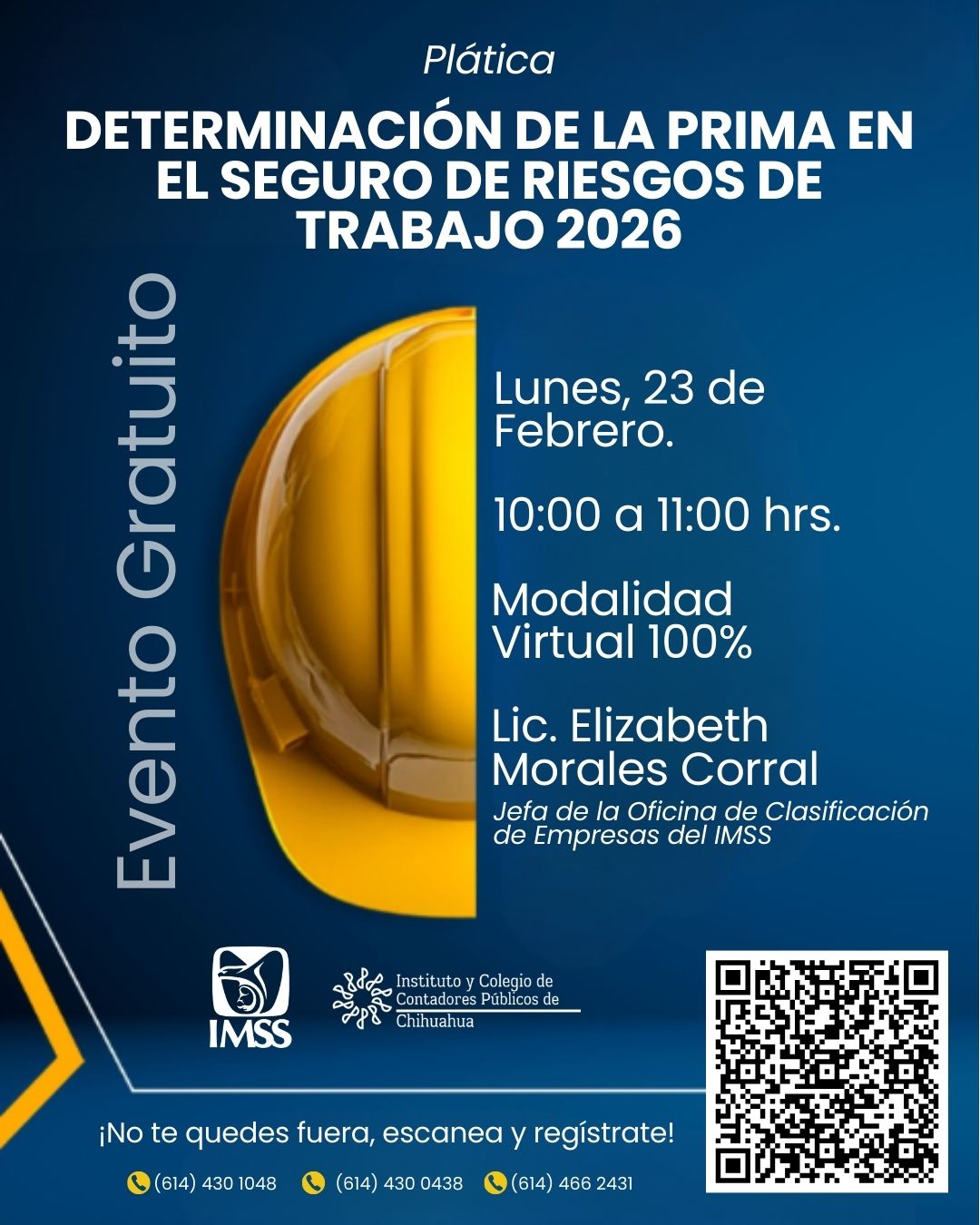 Plática

DETERMINACIÓN DE LA PRIMA EN EL SEGURO DE RIESGOS DE TRABAJO 2026

Evento Gratuito

Lunes, 23 de Febrero.

10:00 a 11:00 hrs.

Modalidad Virtual 100%

Lic. Elizabeth Morales Corral
Jefa de la Oficina de Clasificación de Empresas del IMSS

IMSS

Instituto y Colegio de Contadores Públicos de Chihuahua

¡No te quedes fuera, escanea y regístrate!

(614) 430 1048 (614) 430 0438 (614) 466 2431